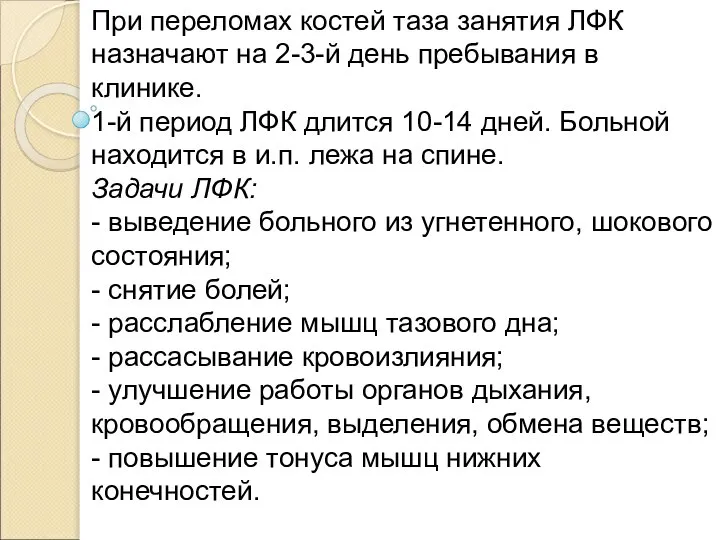 При переломах костей таза занятия ЛФК назначают на 2-3-й день пребывания в клинике.

1-й период ЛФК длится 10-14 дней. Больной находится в и.п. лежа на спине.

Задачи ЛФК:
- выведение больного из угнетенного, шокового состояния;
- снятие болей;
- расслабление мышц тазового дна;
- рассасывание кровоизлияния;
- улучшение работы органов дыхания, кровообращения, выделения, обмена веществ;
- повышение тонуса мышц нижних конечностей.